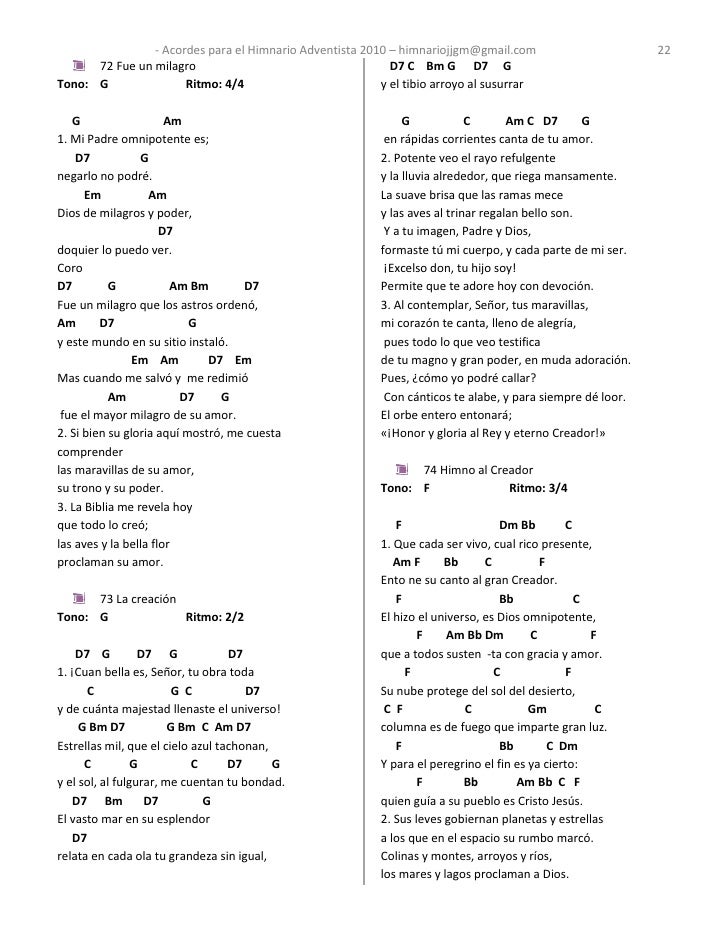 - Acordes para el Himnario Adventista 2010 – himnariojjgm@gmail.com 22

72 Fue un milagro
Tono: G Ritmo: 4/4

G Am
1. Mi Padre omnipotente es;
D7 G
negarlo no podré.
Em Am
Dios de milagros y poder,
D7
doquier lo puedo ver.
Coro
D7 G Am Bm D7
Fue un milagro que los astros ordenó,
Am D7 G
y este mundo en su sitio instaló.
Em Am D7 Em
Mas cuando me salvó y me redimió
Am D7 G
fue el mayor milagro de su amor.
2. Si bien su gloria aquí mostró, me cuesta comprender
las maravillas de su amor,
su trono y su poder.
3. La Biblia me revela hoy
que todo lo creó;
las aves y la bella flor
proclaman su amor.

73 La creación
Tono: G Ritmo: 2/2

D7 G D7 G D7
1. ¡Cuan bella es, Señor, tu obra toda
C G C D7
y de cuánta majestad llenaste el universo!
G Bm D7 G Bm C Am D7
Estrellas mil, que el cielo azul tachonan,
C G C D7 G
y el sol, al fulgurar, me cuentan tu bondad.
D7 Bm D7 G
El vasto mar en su esplendor
D7
relata en cada ola tu grandeza sin igual,
D7 C Bm G D7 G
y el tibio arroyo al susurrar

G C Am C D7 G
en rápidas corrientes canta de tu amor.
2. Potente veo el rayo refulgente
y la lluvia alrededor, que riega mansamente.
La suave brisa que las ramas mece
y las aves al trinar regalan bello son.
Y a tu imagen, Padre y Dios,
formaste tú mi cuerpo, y cada parte de mi ser.
¡Excelso don, tu hijo soy!
Permite que te adore hoy con devoción.
3. Al contemplar, Señor, tus maravillas,
mi corazón te canta, lleno de alegría,
pues todo lo que veo testifica
de tu magno y gran poder, en muda adoración.
Pues, ¿cómo yo podré callar?
Con cánticos te alabe, y para siempre dé loor.
El orbe entero entonará;
«¡Honor y gloria al Rey y eterno Creador!»

74 Himno al Creador
Tono: F Ritmo: 3/4

F Dm Bb C
1. Que cada ser vivo, cual rico presente,
Am F Bb C F
Ento ne su canto al gran Creador.
F Bb C
El hizo el universo, es Dios omnipotente,
F Am Bb Dm C F
que a todos susten -ta con gracia y amor.
F C F
Su nube protege del sol del desierto,
C F C Gm C
columna es de fuego que imparte gran luz.
F Bb C Dm
Y para el peregrino el fin es ya cierto:
F Bb Am Bb C F
quien guía a su pueblo es Cristo Jesús.
2. Sus leves gobiernan planetas y estrellas
a los que en el espacio su rumbo marcó.
Colinas y montes, arroyos y ríos,
los mares y lagos proclaman a Dios.